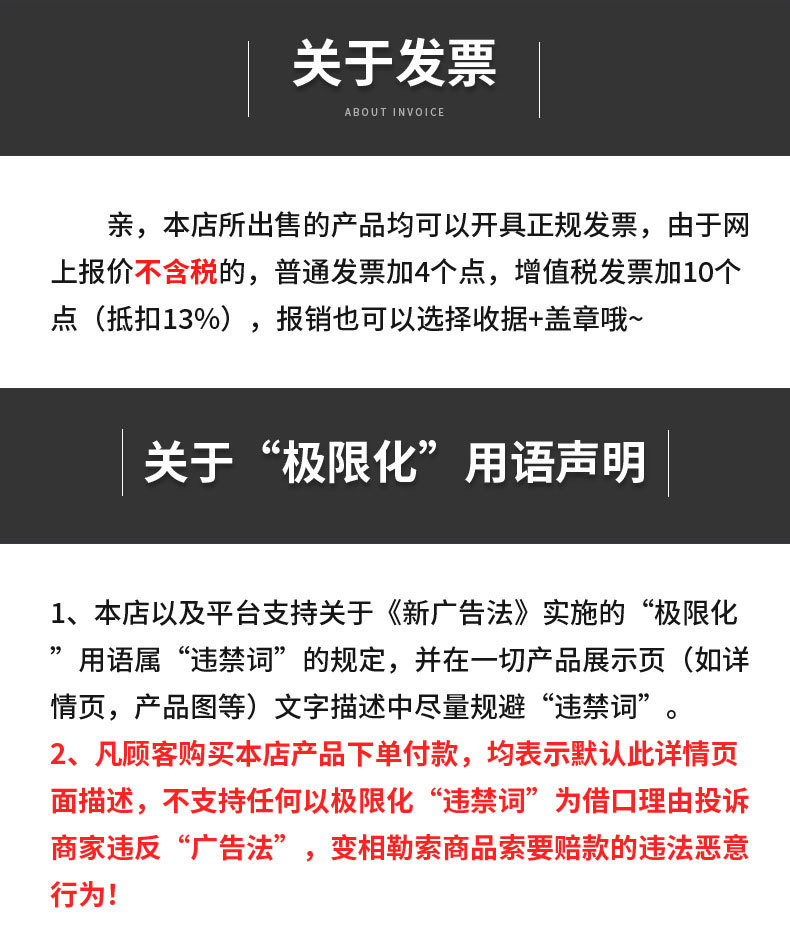 关于发票

ABOUT INVOICE

亲，本店所出售的产品均可以开具正规发票，由于网上报价不含税的，普通发票加4个点，增值税发票加10个点（抵扣13%），报销也可以选择收据+盖章哦~

关于“极限化”用语声明

1、本店以及平台支持关于《新广告法》实施的“极限化”用语属“违禁词”的规定，并在一切产品展示页（如详情页，产品图等）文字描述中尽量规避“违禁词”。

2、凡顾客购买本店产品下单付款，均表示默认此详情页面描述，不支持任何以极限化“违禁词”为借口理由投诉商家违反“广告法”，变相勒索商品索要赔款的违法恶意行为！